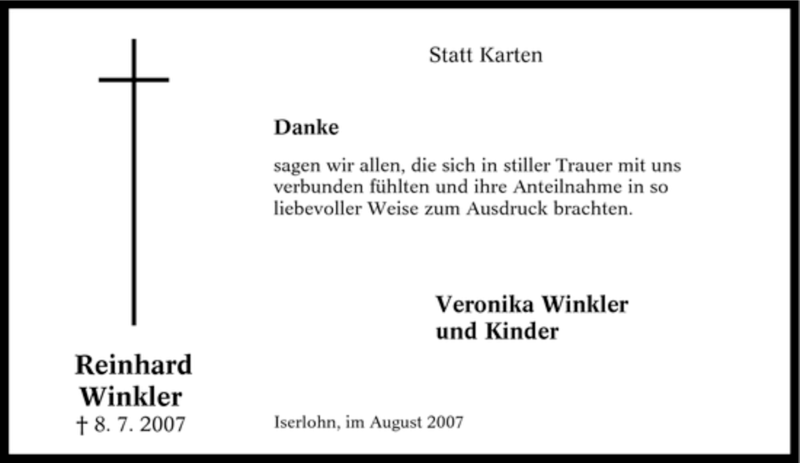 Statt Karten

Danke

sagen wir allen, die sich in stiller Trauer mit uns verbunden fühlten und ihre Anteilnahme in so liebevoller Weise zum Ausdruck brachten.

Veronika Winkler
und Kinder

Reinhard
Winkler
† 8. 7. 2007

Iserlohn, im August 2007